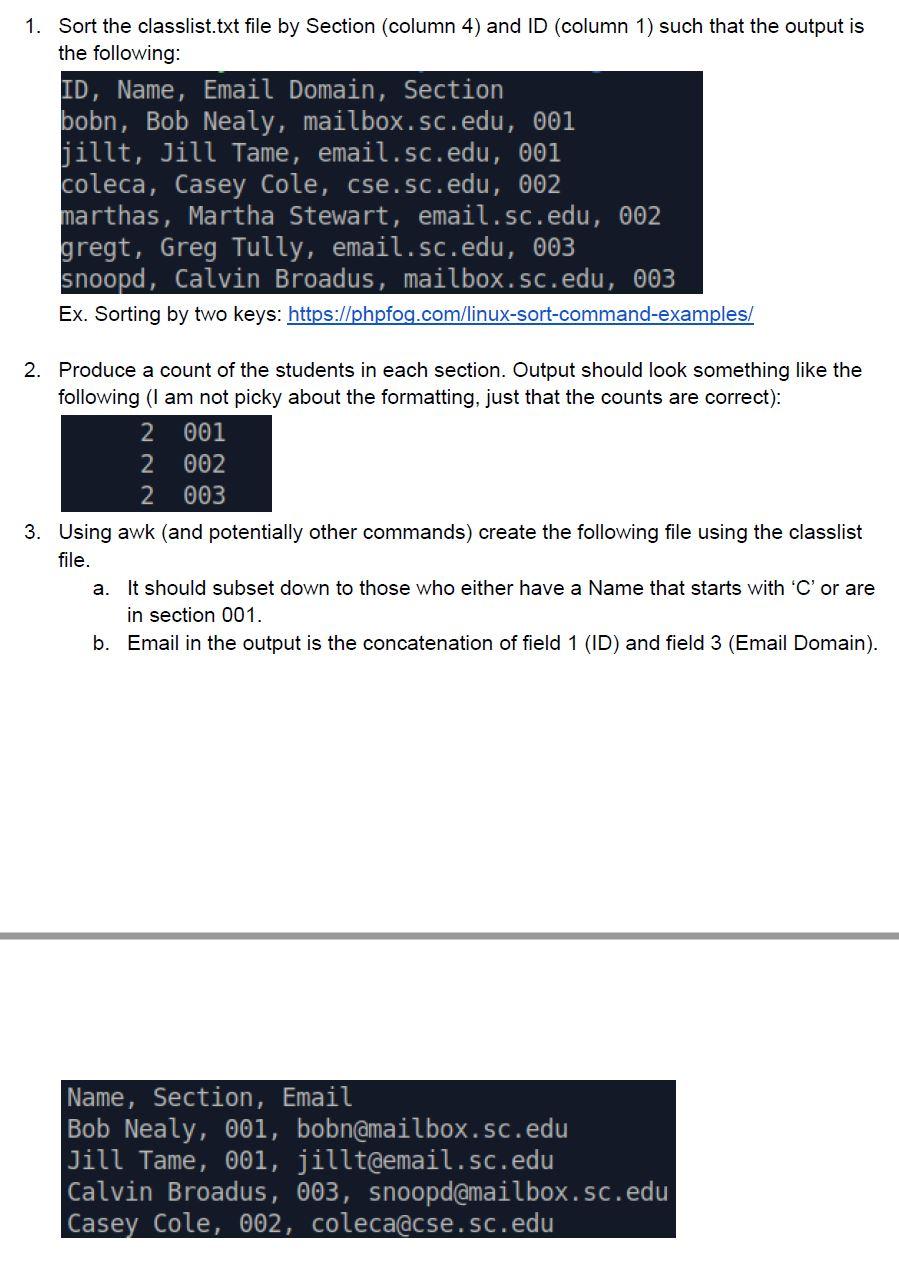 1. Sort the classlist.txt file by Section (column 4) and ID (column 1) such that the output is the following:

ID, Name, Email Domain, Section
bobn, Bob Nealy, mailbox.sc.edu, 001
jillt, Jill Tame, email.sc.edu, 001
coleca, Casey Cole, cse.sc.edu, 002
marthas, Martha Stewart, email.sc.edu, 002
gregt, Greg Tully, email.sc.edu, 003
snoopd, Calvin Broadus, mailbox.sc.edu, 003

Ex. Sorting by two keys: https://phpfog.com/linux-sort-command-examples/

2. Produce a count of the students in each section. Output should look something like the following (I am not picky about the formatting, just that the counts are correct):

2 001
2 002
2 003

3. Using awk (and potentially other commands) create the following file using the classlist file.
a. It should subset down to those who either have a Name that starts with ‘C’ or are in section 001.
b. Email in the output is the concatenation of field 1 (ID) and field 3 (Email Domain).

Name, Section, Email
Bob Nealy, 001, bobn@mailbox.sc.edu
Jill Tame, 001, jillt@email.sc.edu
Calvin Broadus, 003, snoopd@mailbox.sc.edu
Casey Cole, 002, coleca@cse.sc.edu